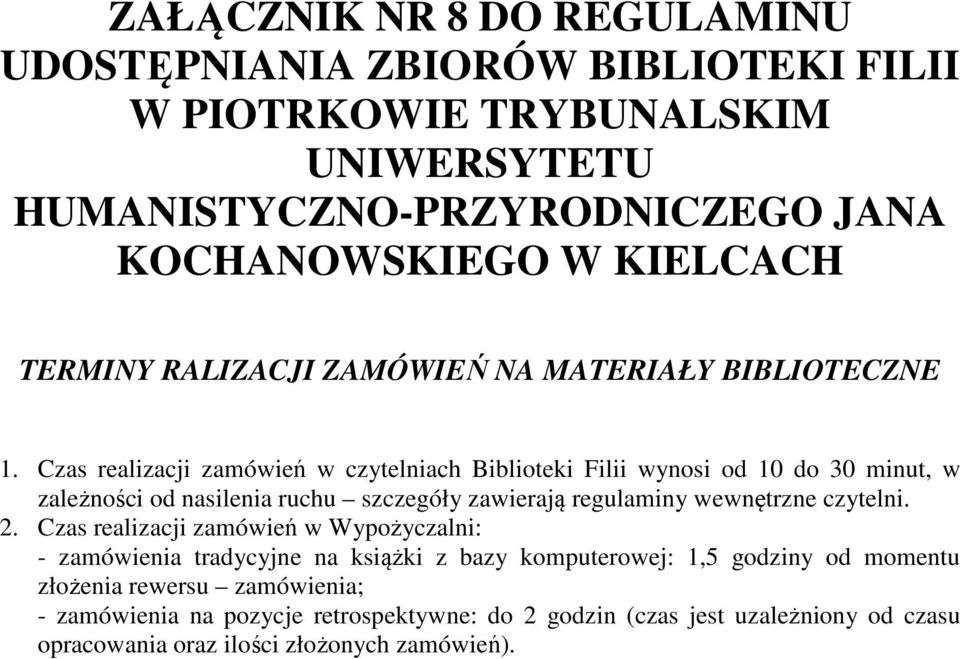 ZAŁĄCZNIK NR 8 DO REGULAMINU UDOSTĘPNIANIA ZBIORÓW BIBLIOTEKI FILII W PIOTRKOWIE TRYBUNALSKIM UNIWERSYTETU HUMANISTYCZNO-PRZYRODNICZEGO JANA KOCHANOWSKIEGO W KIELCACH

TERMINY RALIZACJI ZAMÓWIEŃ NA MATERIAŁY BIBLIOTECZNE

1. Czas realizacji zamówień w czytelniach Biblioteki Filii wynosi od 10 do 30 minut, w zależności od nasilenia ruchu – szczegóły zawierają regulaminy wewnętrzne czytelni.
2. Czas realizacji zamówień w Wypożyczalni:
- zamówienia tradycyjne na książki z bazy komputerowej: 1,5 godziny od momentu złożenia rewersu – zamówienia;
- zamówienia na pozycje retrospektywne: do 2 godzin (czas jest uzależniony od czasu opracowania oraz ilości złożonych zamówień).